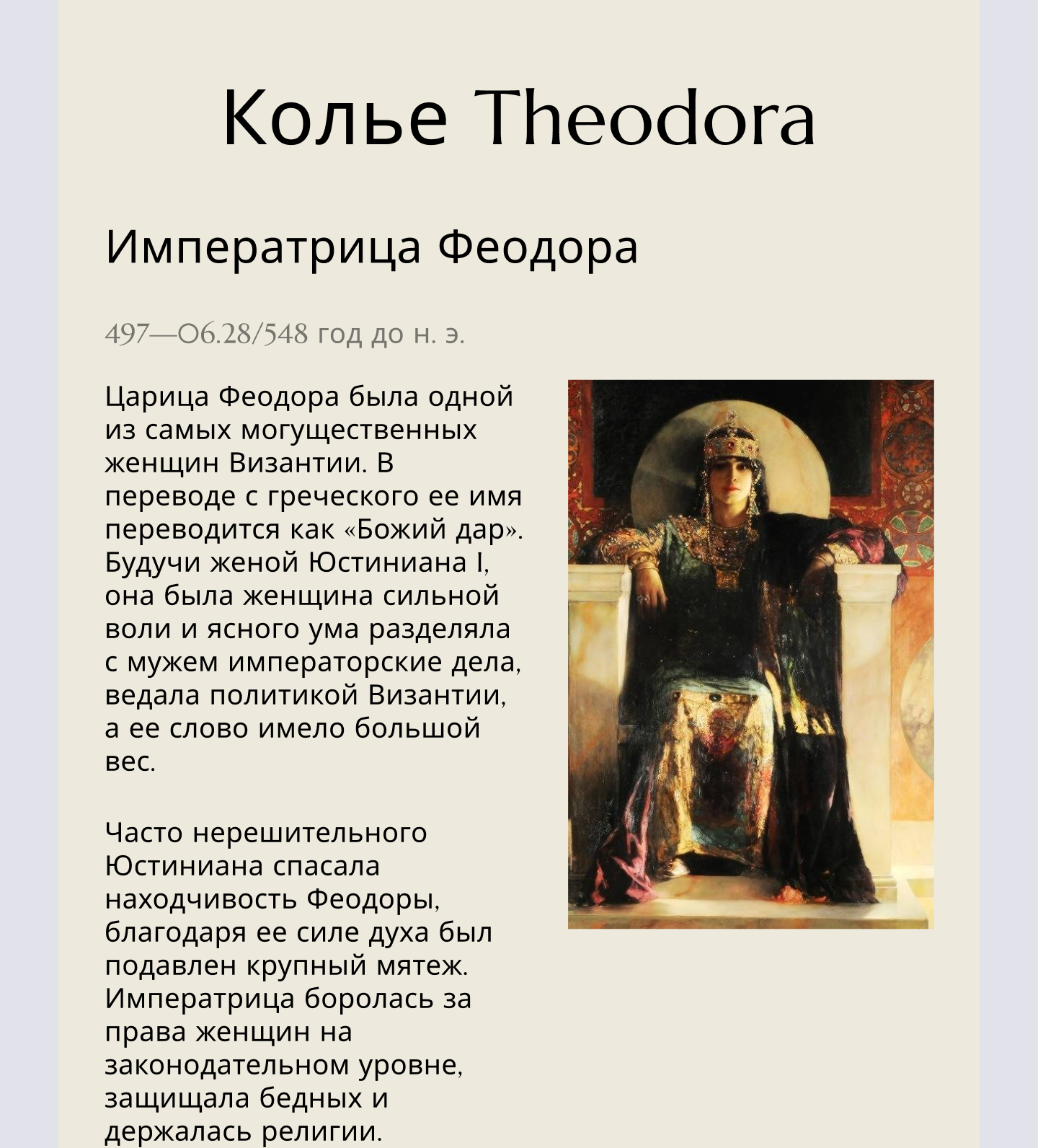 Колье Theodora

Императрица Феодора

497—06.28/548 год до н. э.

Царица Феодора была одной из самых могущественных женщин Византии. В переводе с греческого ее имя переводится как «Божий дар». Будучи женой Юстиниана I, она была женщина сильной воли и ясного ума разделяла с мужем императорские дела, ведала политикой Византии, а ее слово имело большой вес.

Часто нерешительного Юстиниана спасала находчивость Феодоры, благодаря ее силе духа был подавлен крупный мятеж. Императрица боролась за права женщин на законодательном уровне, защищала бедных и держалась религии.